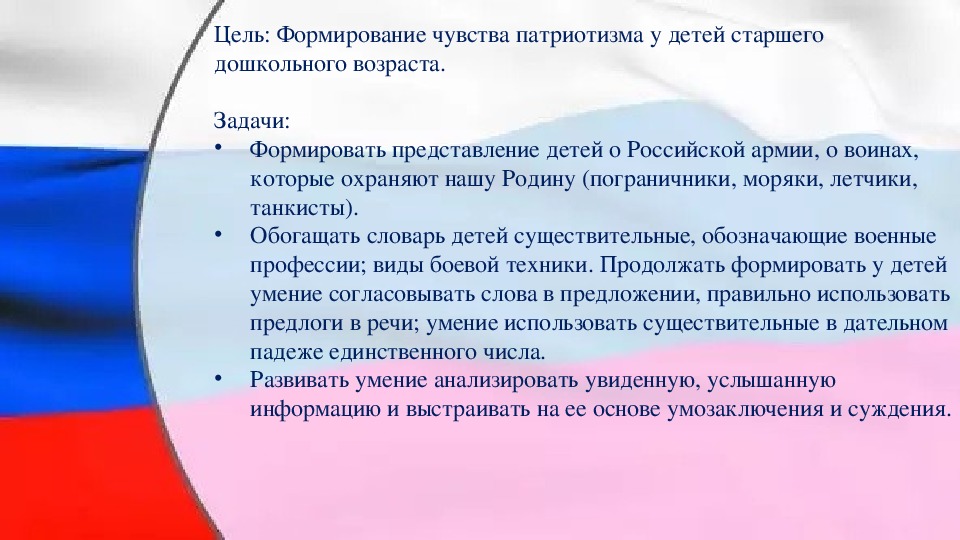 Цель: Формирование чувства патриотизма у детей старшего дошкольного возраста.

Задачи:
• Формировать представление детей о Российской армии, о воинах, которые охраняют нашу Родину (пограничники, моряки, летчики, танкисты).
• Обогащать словарь детей существительные, обозначающие военные профессии; виды боевой техники. Продолжать формировать у детей умение согласовывать слова в предложении, правильно использовать предлоги в речи; умение использовать существительные в дательном падеже единственного числа.
• Развивать умение анализировать увиденную, услышанную информацию и выстраивать на ее основе умозаключения и суждения.